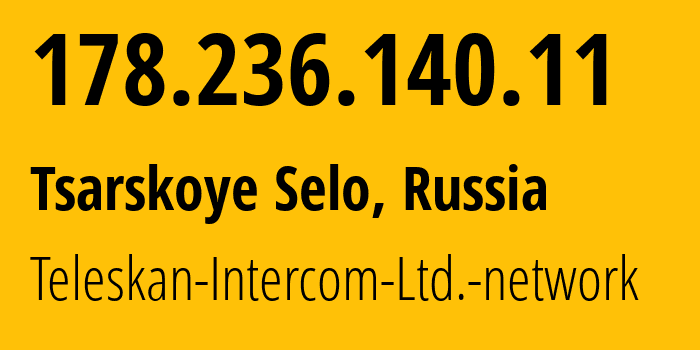 178.236.140.11

Tsarskoye Selo, Russia

Teleskan-Intercom-Ltd.-network